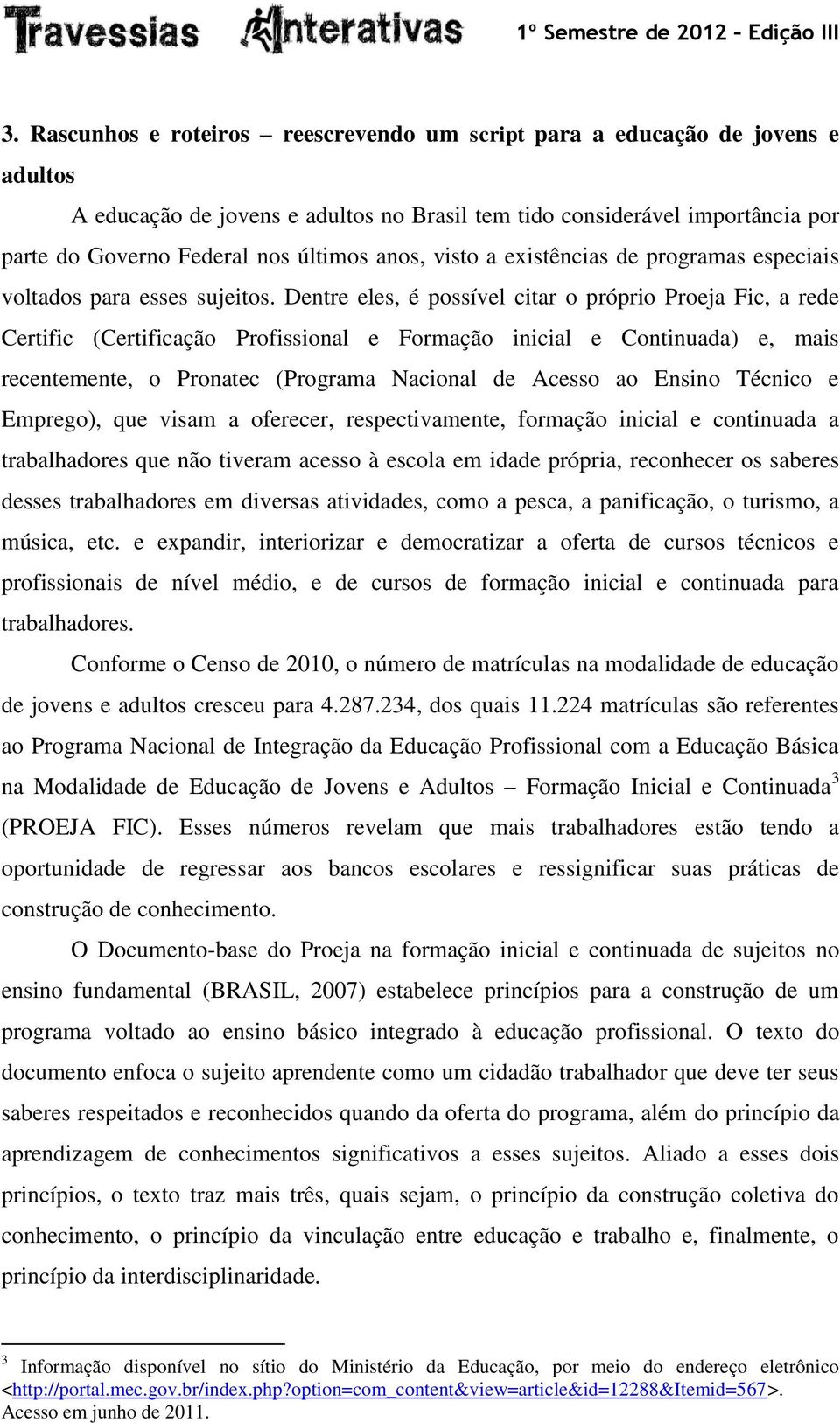 Travessias Interativas 1º Semestre de 2012 – Edição III

3. Rascunhos e roteiros – reescrevendo um script para a educação de jovens e adultos

A educação de jovens e adultos no Brasil tem tido considerável importância por parte do Governo Federal nos últimos anos, visto a existências de programas especiais voltados para esses sujeitos. Dentre eles, é possível citar o próprio Proeja Fic, a rede Certific (Certificação Profissional e Formação inicial e Continuada) e, mais recentemente, o Pronatec (Programa Nacional de Acesso ao Ensino Técnico e Emprego), que visam a oferecer, respectivamente, formação inicial e continuada a trabalhadores que não tiveram acesso à escola em idade própria, reconhecer os saberes desses trabalhadores em diversas atividades, como a pesca, a panificação, o turismo, a música, etc. e expandir, interiorizar e democratizar a oferta de cursos técnicos e profissionais de nível médio, e de cursos de formação inicial e continuada para trabalhadores.

Conforme o Censo de 2010, o número de matrículas na modalidade de educação de jovens e adultos cresceu para 4.287.234, dos quais 11.224 matrículas são referentes ao Programa Nacional de Integração da Educação Profissional com a Educação Básica na Modalidade de Educação de Jovens e Adultos – Formação Inicial e Continuada$^3$ (PROEJA FIC). Esses números revelam que mais trabalhadores estão tendo a oportunidade de regressar aos bancos escolares e ressignificar suas práticas de construção de conhecimento.

O Documento-base do Proeja na formação inicial e continuada de sujeitos no ensino fundamental (BRASIL, 2007) estabelece princípios para a construção de um programa voltado ao ensino básico integrado à educação profissional. O texto do documento enfoca o sujeito aprendente como um cidadão trabalhador que deve ter seus saberes respeitados e reconhecidos quando da oferta do programa, além do princípio da aprendizagem de conhecimentos significativos a esses sujeitos. Aliado a esses dois princípios, o texto traz mais três, quais sejam, o princípio da construção coletiva do conhecimento, o princípio da vinculação entre educação e trabalho e, finalmente, o princípio da interdisciplinaridade.

$^3$ Informação disponível no sítio do Ministério da Educação, por meio do endereço eletrônico <http://portal.mec.gov.br/index.php?option=com_content&view=article&id=12288&Itemid=567>. Acesso em junho de 2011.